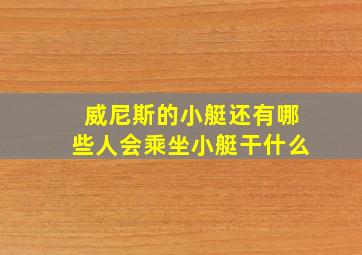 威尼斯的小艇还有哪些人会乘坐小艇干什么